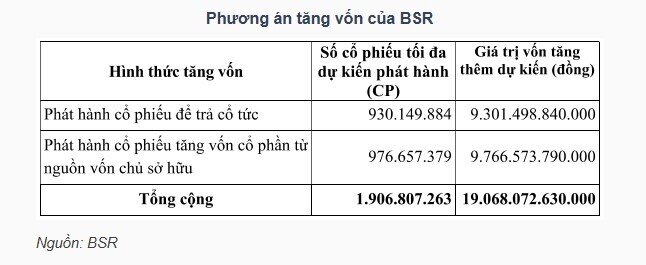 Phương án tăng vốn của BSR

| Hình thức tăng vốn | Số cổ phiếu tối đa dự kiến phát hành (CP) | Giá trị vốn tăng thêm dự kiến (đồng) |
|---|---|---|
| Phát hành cổ phiếu để trả cổ tức | 930.149.884 | 9.301.498.840.000 |
| Phát hành cổ phiếu tăng vốn cổ phần từ nguồn vốn chủ sở hữu | 976.657.379 | 9.766.573.790.000 |
| Tổng cộng | 1.906.807.263 | 19.068.072.630.000 |

Nguồn: BSR